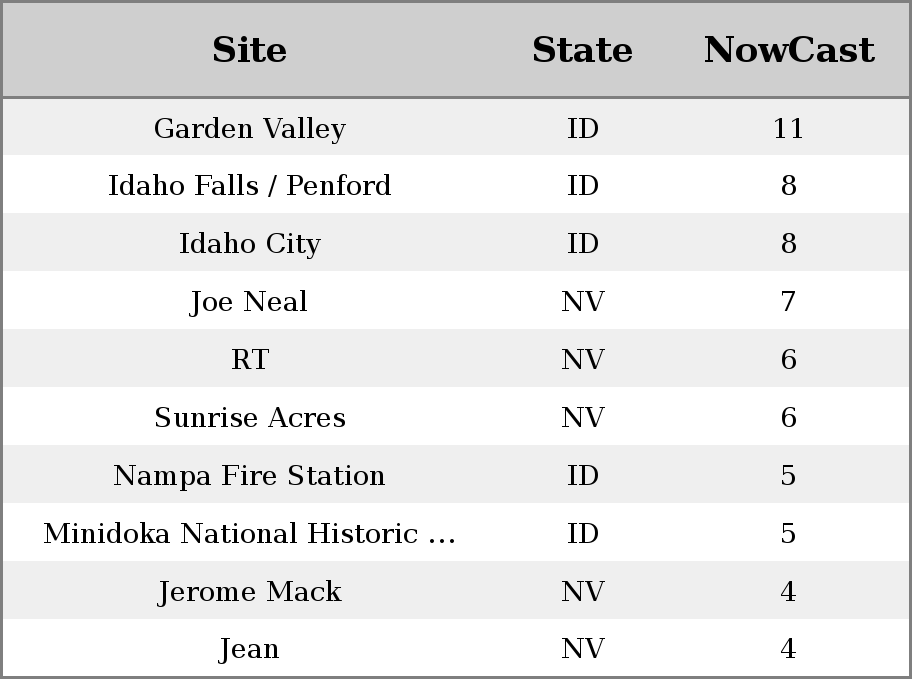 | Site | State | NowCast |
|---|---|---|
| Garden Valley | ID | 11 |
| Idaho Falls / Penford | ID | 8 |
| Idaho City | ID | 8 |
| Joe Neal | NV | 7 |
| RT | NV | 6 |
| Sunrise Acres | NV | 6 |
| Nampa Fire Station | ID | 5 |
| Minidoka National Historic ... | ID | 5 |
| Jerome Mack | NV | 4 |
| Jean | NV | 4 |